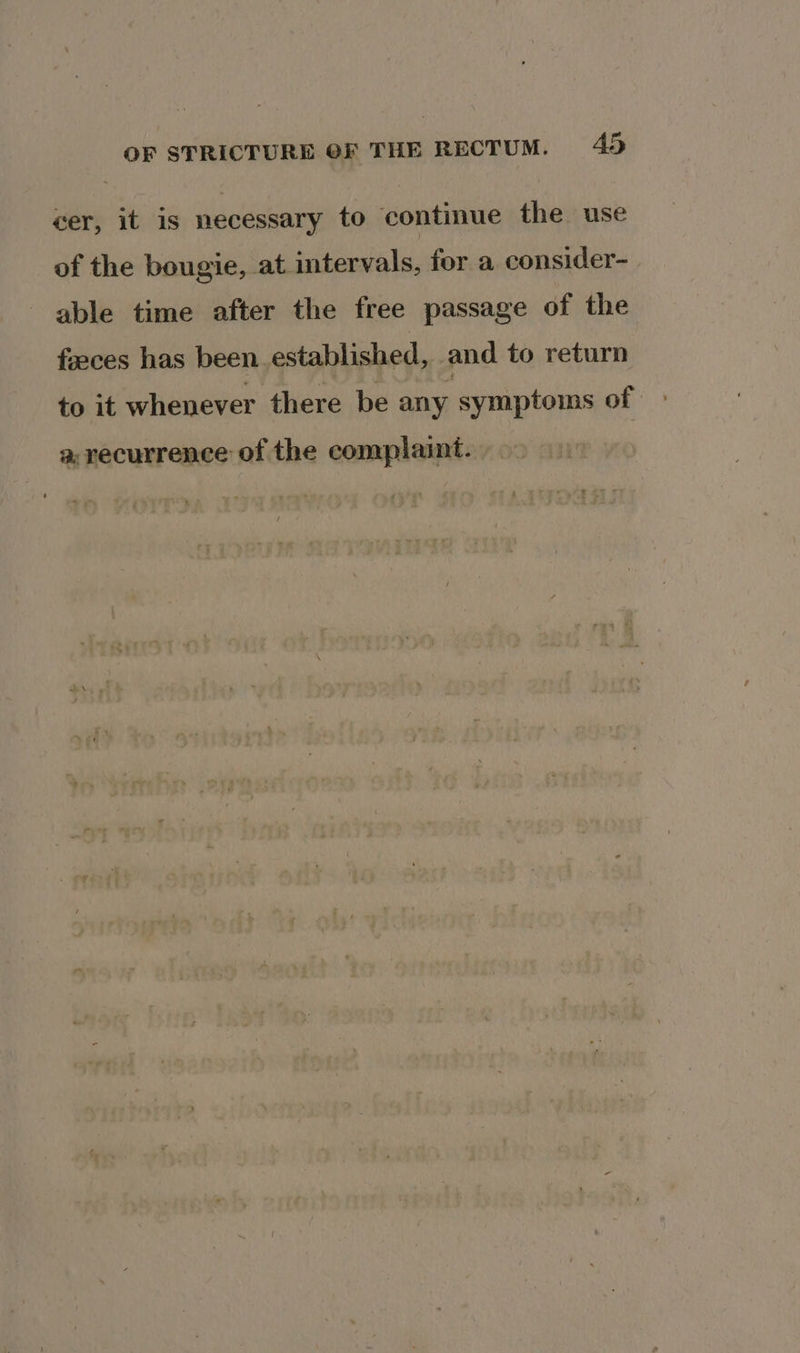 OF STRICTURE OF THE RECTUM. 45

cer, it is necessary to continue the use of the bougie, at intervals, for a considerable time after the free passage of the fæces has been established, and to return to it whenever there be any symptoms of a recurrence of the complaint.